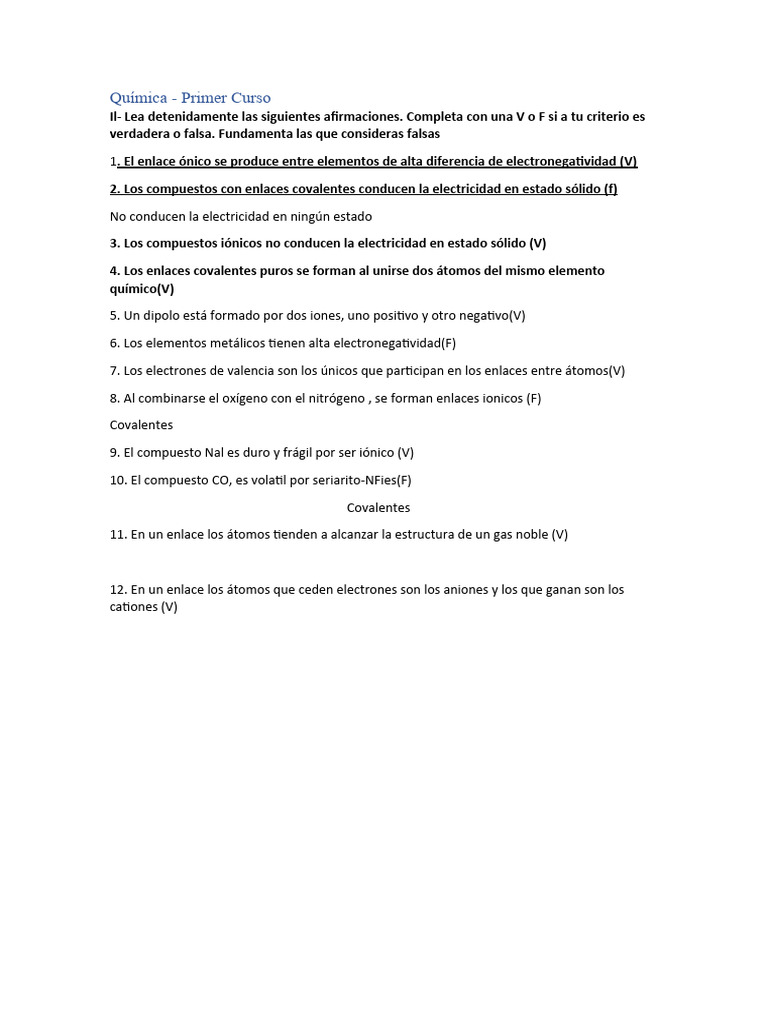 Química - Primer Curso

II- Lea detenidamente las siguientes afirmaciones. Completa con una V o F si a tu criterio es verdadera o falsa. Fundamenta las que consideras falsas

1. El enlace ónico se produce entre elementos de alta diferencia de electronegatividad (V)

2. Los compuestos con enlaces covalentes conducen la electricidad en estado sólido (f)

No conducen la electricidad en ningún estado

3. Los compuestos iónicos no conducen la electricidad en estado sólido (V)

4. Los enlaces covalentes puros se forman al unirse dos átomos del mismo elemento químico(V)

5. Un dipolo está formado por dos iones, uno positivo y otro negativo(V)

6. Los elementos metálicos tienen alta electronegatividad(F)

7. Los electrones de valencia son los únicos que participan en los enlaces entre átomos(V)

8. Al combinarse el oxígeno con el nitrógeno , se forman enlaces ionicos (F)

Covalentes

9. El compuesto NaI es duro y frágil por ser iónico (V)

10. El compuesto CO, es volatil por seriarito-NFies(F)

Covalentes

11. En un enlace los átomos tienden a alcanzar la estructura de un gas noble (V)

12. En un enlace los átomos que ceden electrones son los aniones y los que ganan son los cationes (V)